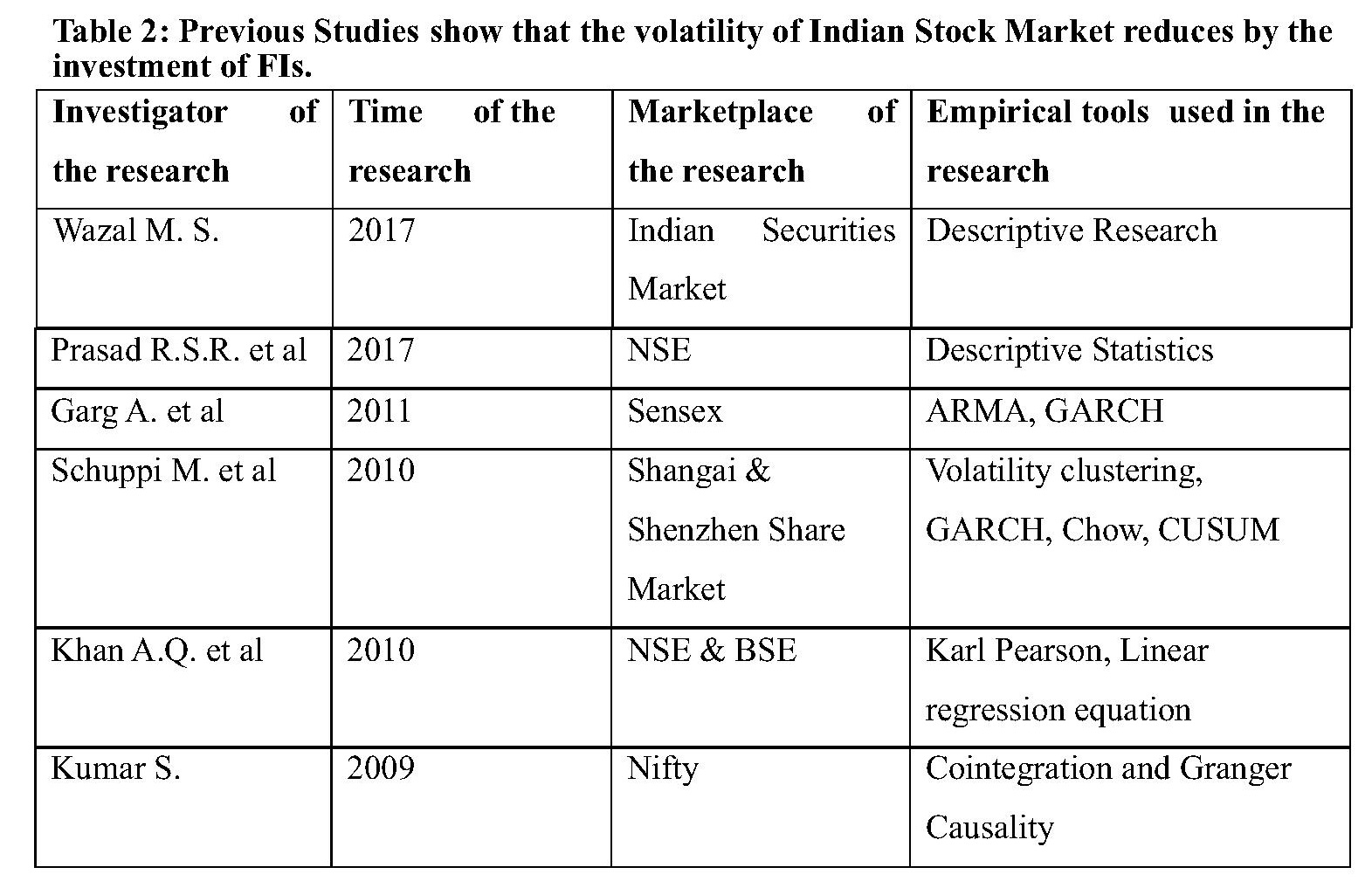 Table 2: Previous Studies show that the volatility of Indian Stock Market reduces by the investment of FIs.

| Investigator of the research | Time of the research | Marketplace of the research | Empirical tools used in the research |
|---|---|---|---|
| Wazal M. S. | 2017 | Indian Securities Market | Descriptive Research |
| Prasad R.S.R. et al | 2017 | NSE | Descriptive Statistics |
| Garg A. et al | 2011 | Sensex | ARMA, GARCH |
| Schuppi M. et al | 2010 | Shangai & Shenzhen Share Market | Volatility clustering, GARCH, Chow, CUSUM |
| Khan A.Q. et al | 2010 | NSE & BSE | Karl Pearson, Linear regression equation |
| Kumar S. | 2009 | Nifty | Cointegration and Granger Causality |